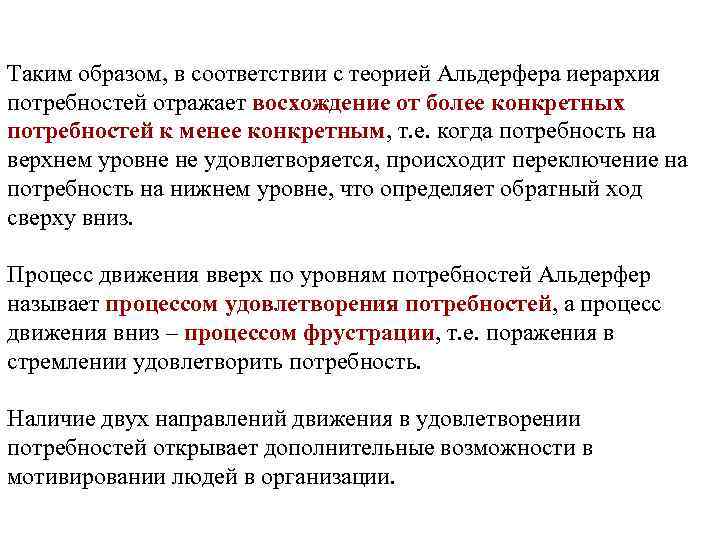 Таким образом, в соответствии с теорией Альдерфера иерархия потребностей отражает восхождение от более конкретных потребностей к менее конкретным, т.е. когда потребность на верхнем уровне не удовлетворяется, происходит переключение на потребность на нижнем уровне, что определяет обратный ход сверху вниз.

Процесс движения вверх по уровням потребностей Альдерфер называет процессом удовлетворения потребностей, а процесс движения вниз – процессом фрустрации, т.е. поражения в стремлении удовлетворить потребность.

Наличие двух направлений движения в удовлетворении потребностей открывает дополнительные возможности в мотивировании людей в организации.